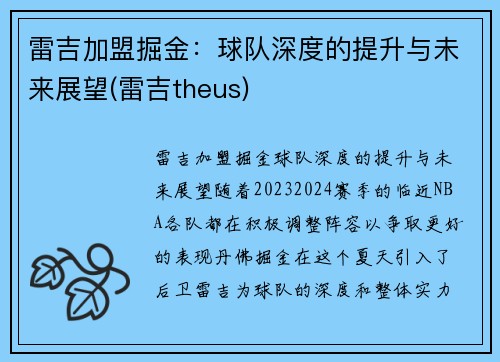 雷吉加盟掘金：球队深度的提升与未来展望(雷吉theus)

雷吉加盟掘金球队深度的提升与未来展望随着20232024赛季的临近NBA各队都在积极调整阵容以争取更好的表现丹佛掘金在这个夏天引入了后卫雷吉为球队的深度和整体实力